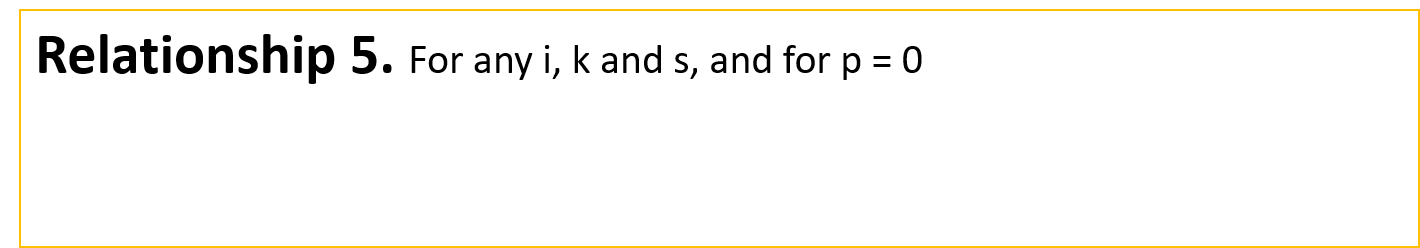 **Relationship 5.** For any i, k and s, and for p = 0